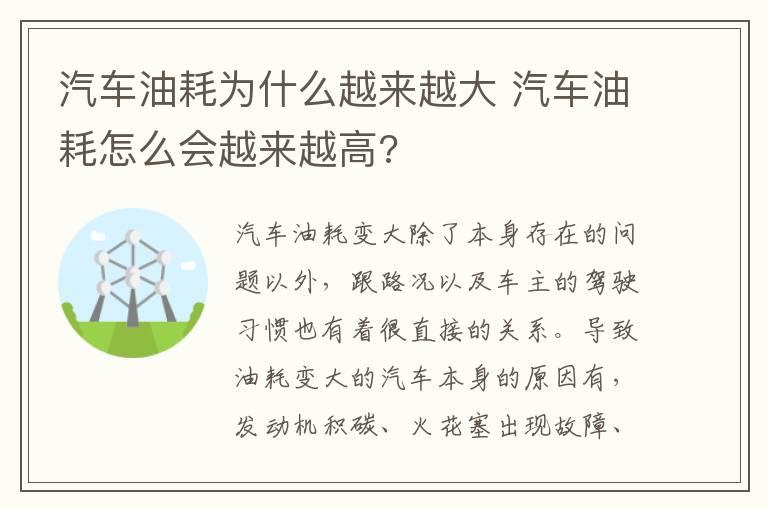 汽车油耗为什么越来越大 汽车油耗怎么会越来越高?

汽车油耗变大除了本身存在的问题以外，跟路况以及车主的驾驶习惯也有着很直接的关系。导致油耗变大的汽车本身的原因有，发动机积碳、火花塞出现故障、